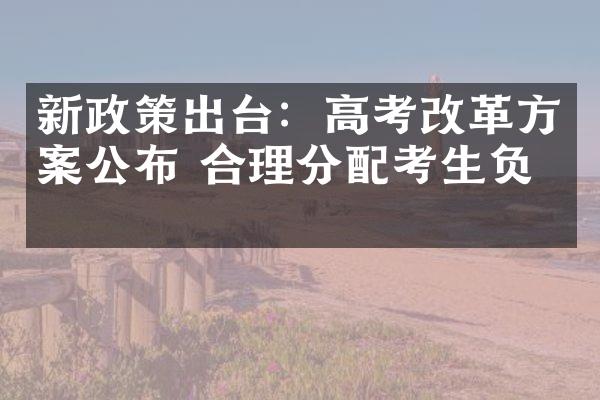 新政策出台：高考改革方案公布 合理分配考生负